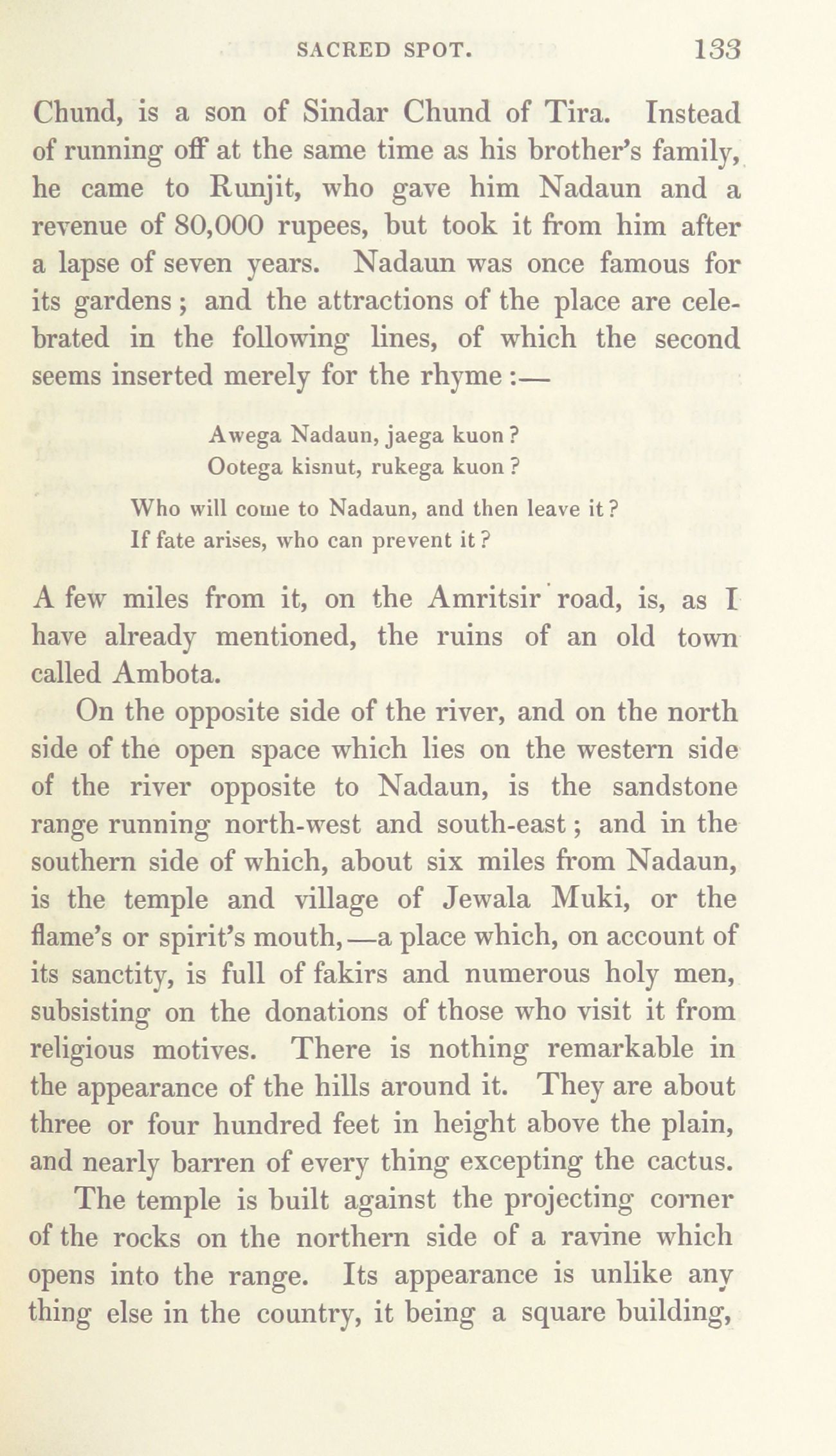 SACRED SPOT. 133

Chund, is a son of Sindar Chund of Tira. Instead of running off at the same time as his brother's family, he came to Runjit, who gave him Nadaun and a revenue of 80,000 rupees, but took it from him after a lapse of seven years. Nadaun was once famous for its gardens; and the attractions of the place are celebrated in the following lines, of which the second seems inserted merely for the rhyme:—

Awega Nadaun, jaega kuon?
Ootega kisnut, rukega kuon?

Who will come to Nadaun, and then leave it?
If fate arises, who can prevent it?

A few miles from it, on the Amritsir road, is, as I have already mentioned, the ruins of an old town called Ambota.

On the opposite side of the river, and on the north side of the open space which lies on the western side of the river opposite to Nadaun, is the sandstone range running north-west and south-east; and in the southern side of which, about six miles from Nadaun, is the temple and village of Jewala Muki, or the flame's or spirit's mouth,—a place which, on account of its sanctity, is full of fakirs and numerous holy men, subsisting on the donations of those who visit it from religious motives. There is nothing remarkable in the appearance of the hills around it. They are about three or four hundred feet in height above the plain, and nearly barren of every thing excepting the cactus.

The temple is built against the projecting corner of the rocks on the northern side of a ravine which opens into the range. Its appearance is unlike any thing else in the country, it being a square building,